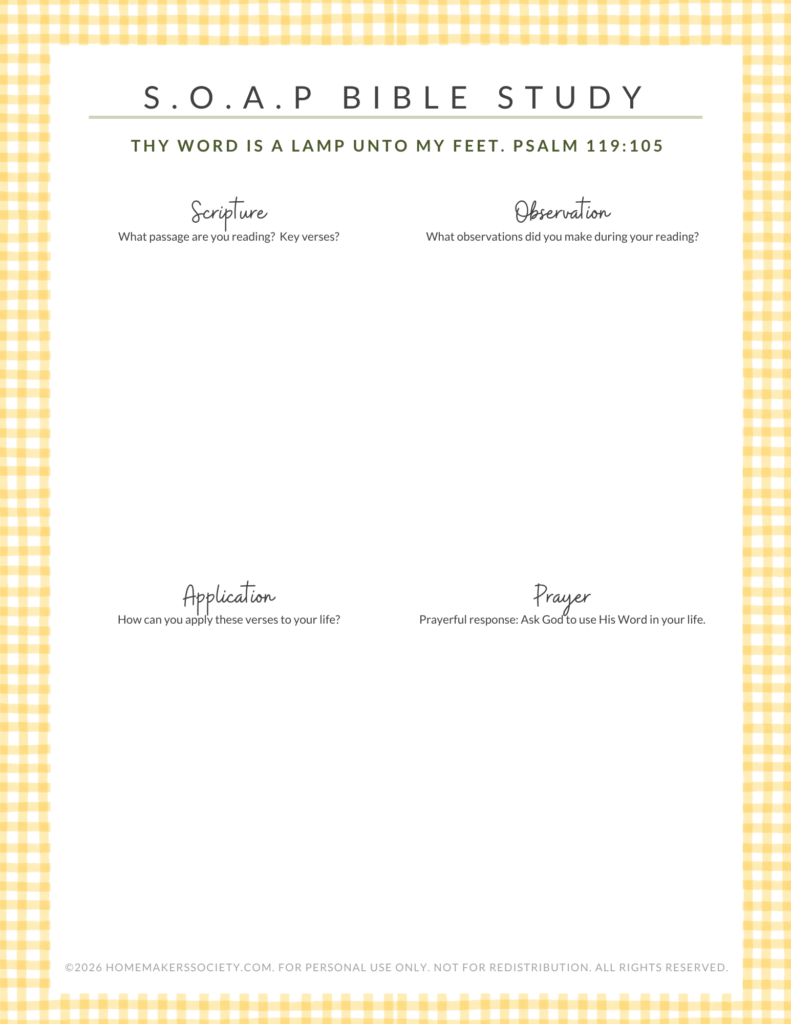 S.O.A.P BIBLE STUDY

THY WORD IS A LAMP UNTO MY FEET. PSALM 119:105

Scripture
What passage are you reading? Key verses?

Observation
What observations did you make during your reading?

Application
How can you apply these verses to your life?

Prayer
Prayerful response: Ask God to use His Word in your life.

©2026 HOMEMAKERSSOCIETY.COM. FOR PERSONAL USE ONLY. NOT FOR REDISTRIBUTION. ALL RIGHTS RESERVED.